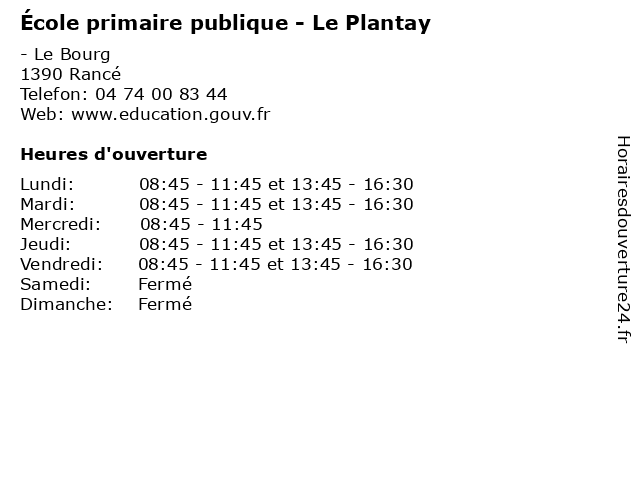 École primaire publique - Le Plantay

- Le Bourg
1390 Rancé
Telefon: 04 74 00 83 44
Web: www.education.gouv.fr

Heures d'ouverture

Lundi: 08:45 - 11:45 et 13:45 - 16:30
Mardi: 08:45 - 11:45 et 13:45 - 16:30
Mercredi: 08:45 - 11:45
Jeudi: 08:45 - 11:45 et 13:45 - 16:30
Vendredi: 08:45 - 11:45 et 13:45 - 16:30
Samedi: Fermé
Dimanche: Fermé

Horairesdouverture24.fr